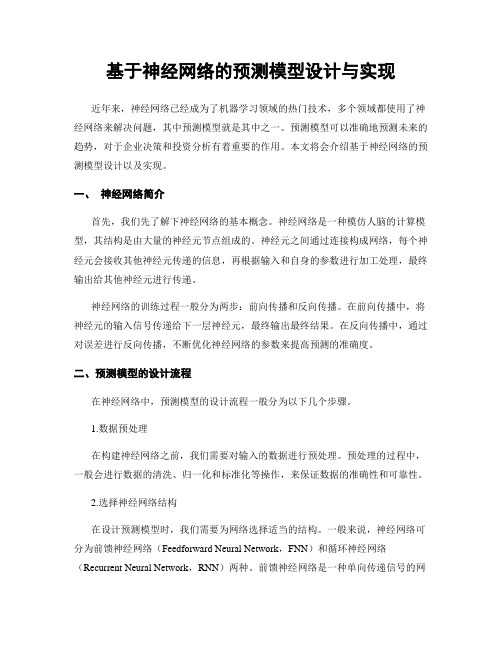 基于神经网络的预测模型设计与实现

近年来，神经网络已经成为了机器学习领域的热门技术，多个领域都使用了神经网络来解决问题，其中预测模型就是其中之一。预测模型可以准确地预测未来的趋势，对于企业决策和投资分析有着重要的作用。本文将会介绍基于神经网络的预测模型设计以及实现。

一、 神经网络简介

首先，我们先了解下神经网络的基本概念。神经网络是一种模仿人脑的计算模型，其结构是由大量的神经元节点组成的。神经元之间通过连接构成网络，每个神经元会接收其他神经元传递的信息，再根据输入和自身的参数进行加工处理，最终输出给其他神经元进行传递。

神经网络的训练过程一般分为两步：前向传播和反向传播。在前向传播中，将神经元的输入信号传递给下一层神经元，最终输出最终结果。在反向传播中，通过对误差进行反向传播，不断优化神经网络的参数来提高预测的准确度。

二、预测模型的设计流程

在神经网络中，预测模型的设计流程一般分为以下几个步骤。

1.数据预处理

在构建神经网络之前，我们需要对输入的数据进行预处理。预处理的过程中，一般会进行数据的清洗、归一化和标准化等操作，来保证数据的准确性和可靠性。

2.选择神经网络结构

在设计预测模型时，我们需要为网络选择适当的结构。一般来说，神经网络可分为前馈神经网络（Feedforward Neural Network，FNN）和循环神经网络（Recurrent Neural Network，RNN）两种。前馈神经网络是一种单向传递信号的网